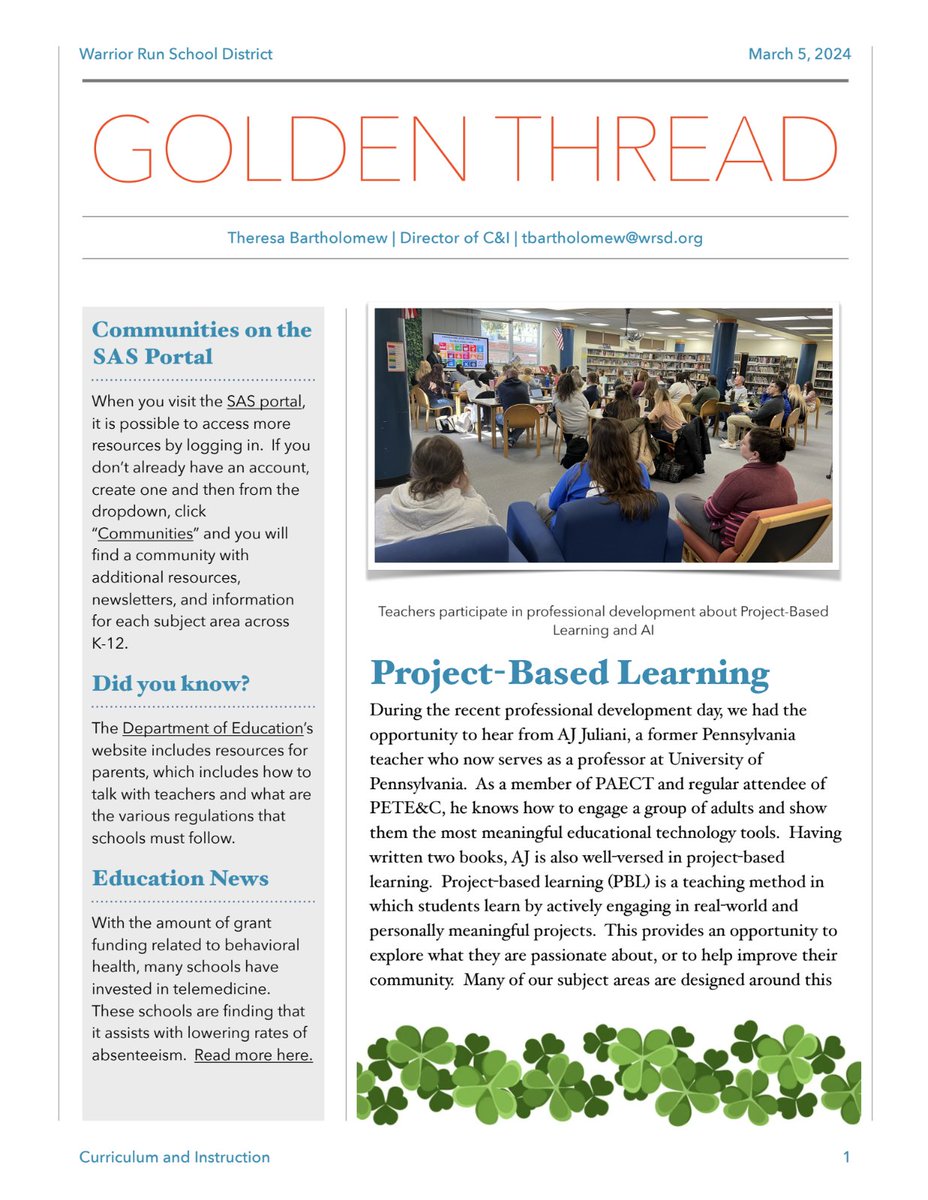 Warrior Run School District

March 5, 2024

GOLDEN THREAD

Theresa Bartholomew | Director of C&I | tbartholomew@wrsd.org

Communities on the SAS Portal

When you visit the SAS portal, it is possible to access more resources by logging in. If you don't already have an account, create one and then from the dropdown, click "Communities" and you will find a community with additional resources, newsletters, and information for each subject area across K-12.

Did you know?

The Department of Education's website includes resources for parents, which includes how to talk with teachers and what are the various regulations that schools must follow.

Education News

With the amount of grant funding related to behavioral health, many schools have invested in telemedicine. These schools are finding that it assists with lowering rates of absenteeism. Read more here.

Teachers participate in professional development about Project-Based Learning and AI

Project-Based Learning

During the recent professional development day, we had the opportunity to hear from AJ Juliani, a former Pennsylvania teacher who now serves as a professor at University of Pennsylvania. As a member of PAECT and regular attendee of PETE&C, he knows how to engage a group of adults and show them the most meaningful educational technology tools. Having written two books, AJ is also well-versed in project-based learning. Project-based learning (PBL) is a teaching method in which students learn by actively engaging in real-world and personally meaningful projects. This provides an opportunity to explore what they are passionate about, or to help improve their community. Many of our subject areas are designed around this

Curriculum and Instruction

1